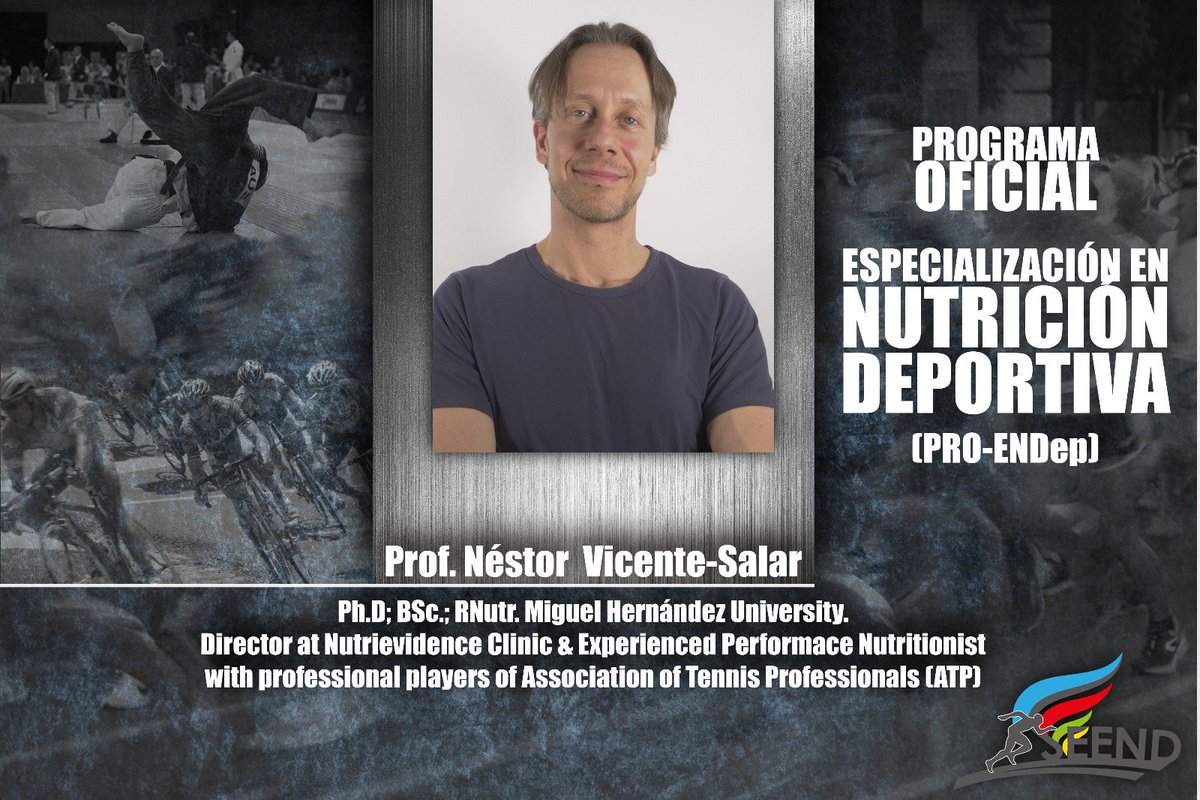 PROGRAMA OFICIAL

ESPECIALIZACIÓN EN NUTRICIÓN DEPORTIVA

(PRO-ENDep)

Prof. Néstor Vicente-Salar

Ph.D; BSc.; RNutr. Miguel Hernández University.
Director at Nutrievidence Clinic & Experienced Performace Nutritionist with professional players of Association of Tennis Professionals (ATP)

SEEND